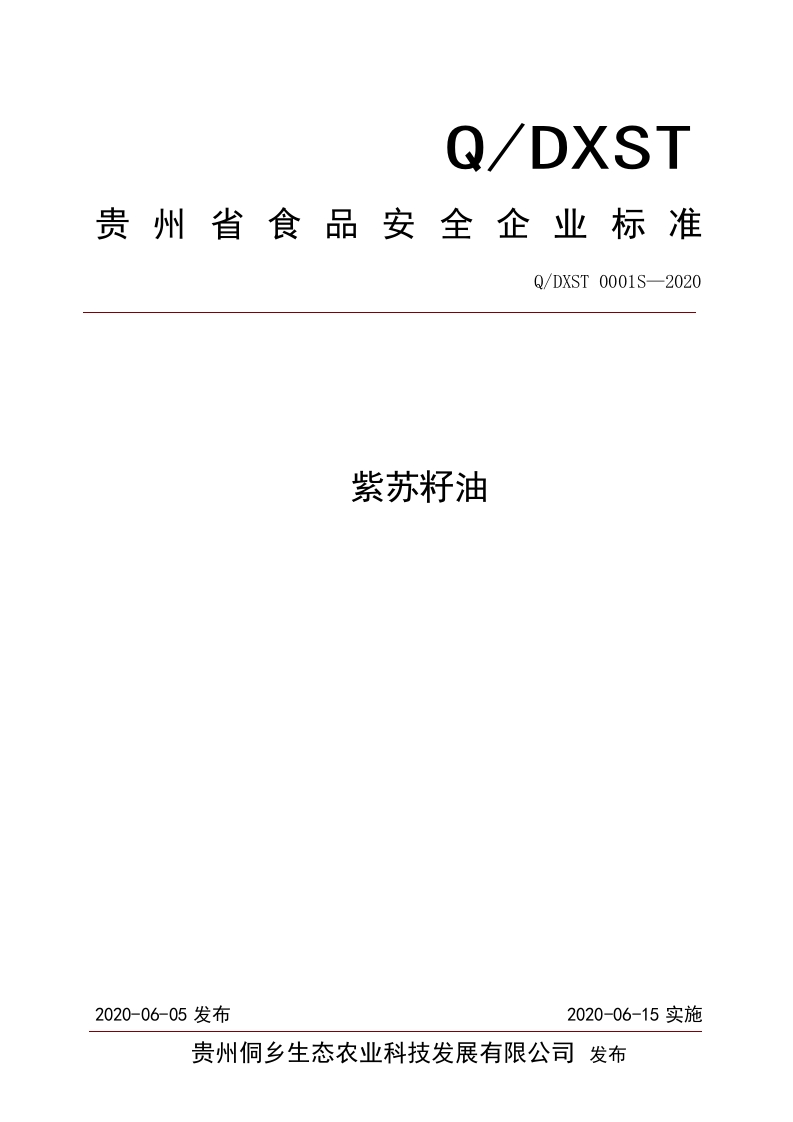 Q/DXST

贵州省食品安全企业标准

Q/DXST 0001S—2020

紫苏籽油

2020-06-05发布 2020-06-15实施

贵州侗乡生态农业科技发展有限公司 发布